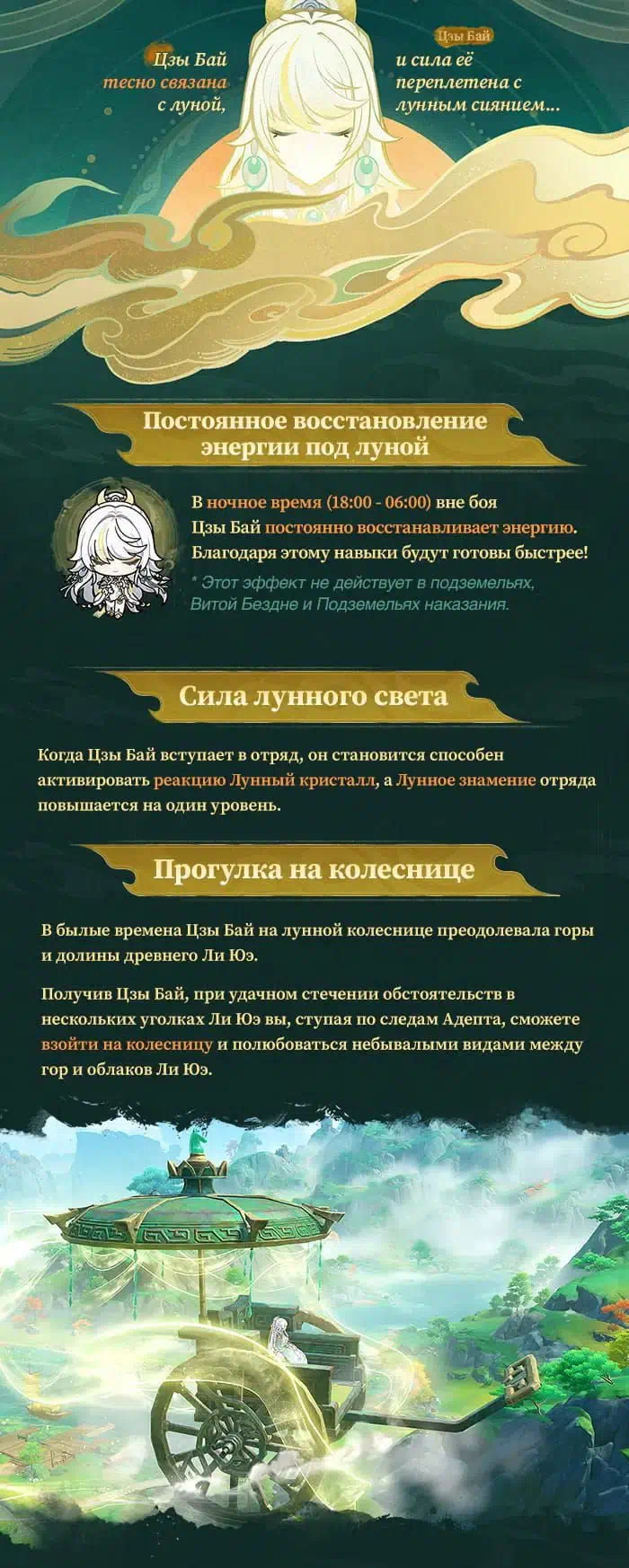 Цзы Бай тесно связана с луной,

Цзы Бай

и сила её переплетена с лунным сиянием...

Постоянное восстановление энергии под луной

В ночное время (18:00 - 06:00) вне боя Цзы Бай постоянно восстанавливает энергию. Благодаря этому навыки будут готовы быстрее!

* Этот эффект не действует в подземельях, Витой Бездне и Подземельях наказания.

Сила лунного света

Когда Цзы Бай вступает в отряд, он становится способен активировать реакцию Лунный кристалл, а Лунное знамение отряда повышается на один уровень.

Прогулка на колеснице

В былые времена Цзы Бай на лунной колеснице преодолевала горы и долины древнего Ли Юэ.

Получив Цзы Бай, при удачном стечении обстоятельств в нескольких уголках Ли Юэ вы, ступая по следам Адепта, сможете взойти на колесницу и полюбоваться небывалыми видами между гор и облаков Ли Юэ.